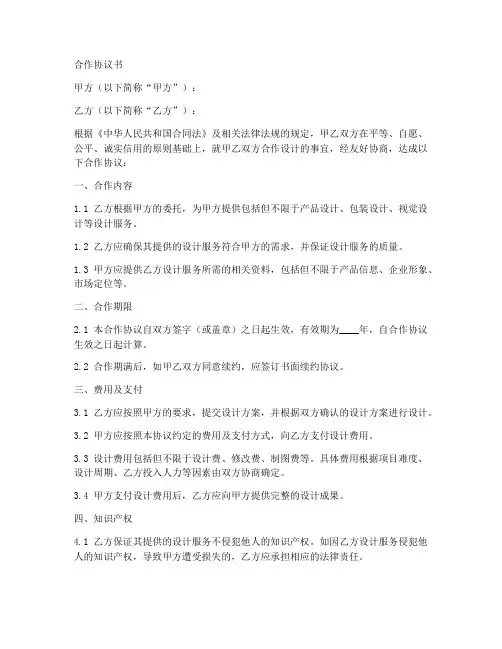 合作协议书

甲方（以下简称“甲方”）：

乙方（以下简称“乙方”）：

根据《中华人民共和国合同法》及相关法律法规的规定，甲乙双方在平等、自愿、公平、诚实信用的原则基础上，就甲乙双方合作设计的事宜，经友好协商，达成以下合作协议：

一、合作内容

1.1 乙方根据甲方的委托，为甲方提供包括但不限于产品设计、包装设计、视觉设计等设计服务。

1.2 乙方应确保其提供的设计服务符合甲方的需求，并保证设计服务的质量。

1.3 甲方应提供乙方设计服务所需的相关资料，包括但不限于产品信息、企业形象、市场定位等。

二、合作期限

2.1 本合作协议自双方签字（或盖章）之日起生效，有效期为____年，自合作协议生效之日起计算。

2.2 合作期满后，如甲乙双方同意续约，应签订书面续约协议。

三、费用及支付

3.1 乙方应按照甲方的要求，提交设计方案，并根据双方确认的设计方案进行设计。

3.2 甲方应按照本协议约定的费用及支付方式，向乙方支付设计费用。

3.3 设计费用包括但不限于设计费、修改费、制图费等。具体费用根据项目难度、设计周期、乙方投入人力等因素由双方协商确定。

3.4 甲方支付设计费用后，乙方应向甲方提供完整的设计成果。

四、知识产权

4.1 乙方保证其提供的设计服务不侵犯他人的知识产权。如因乙方设计服务侵犯他人的知识产权，导致甲方遭受损失的，乙方应承担相应的法律责任。